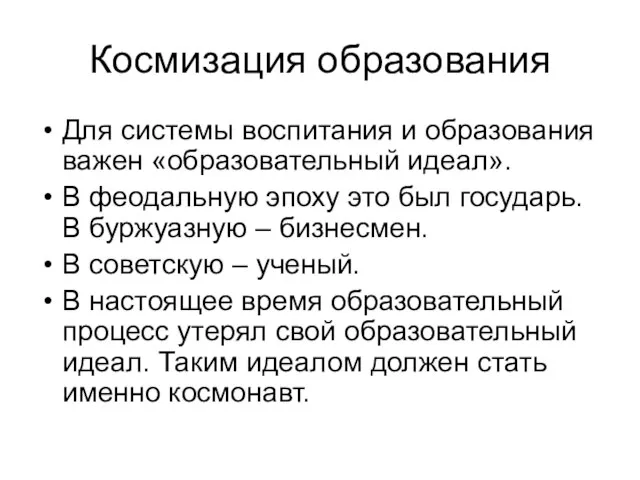 Космизация образования

• Для системы воспитания и образования важен «образовательный идеал».
• В феодальную эпоху это был государь. В буржуазную – бизнесмен.
• В советскую – ученый.
• В настоящее время образовательный процесс утерял свой образовательный идеал. Таким идеалом должен стать именно космонавт.